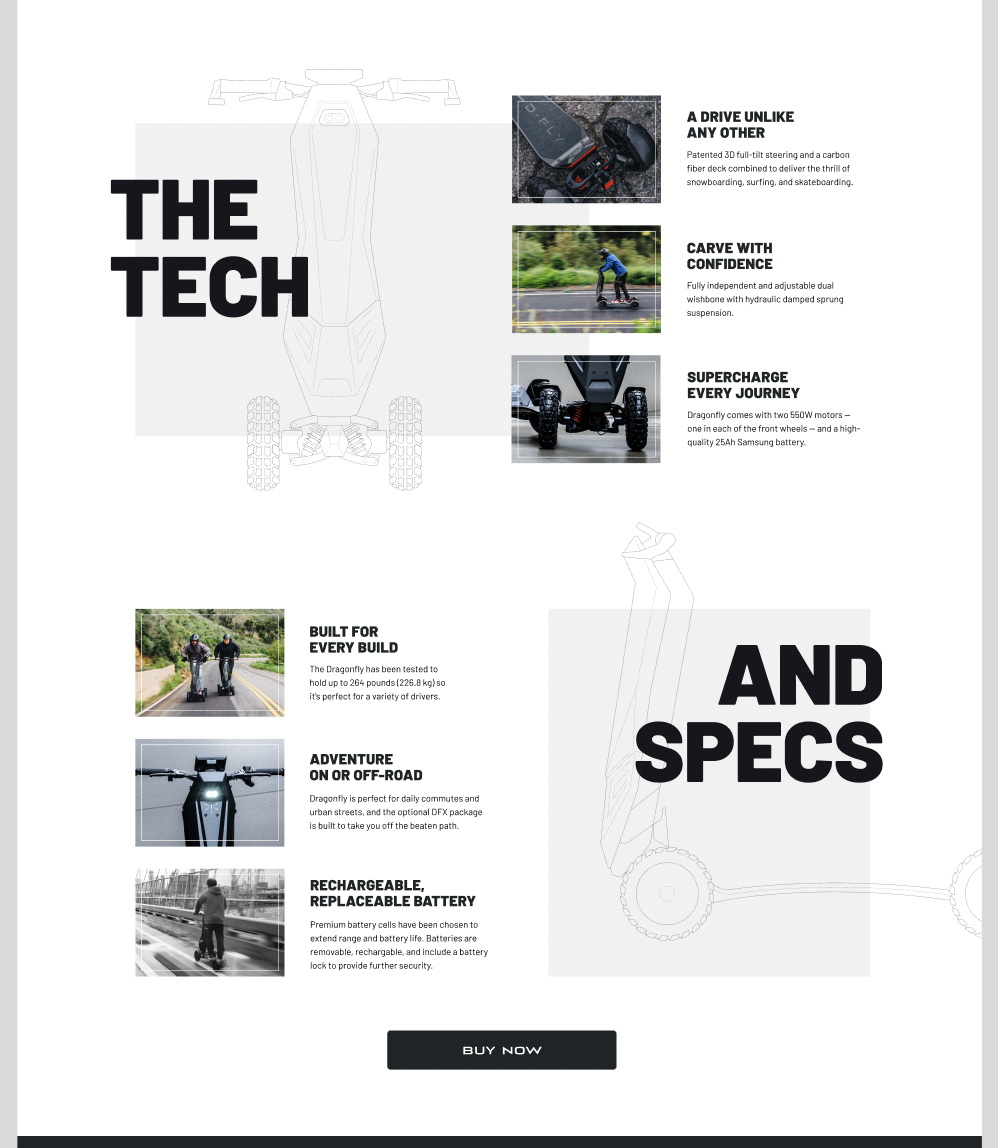 THE TECH

A DRIVE UNLIKE ANY OTHER

Patented 3D full-tilt steering and a carbon fiber deck combined to deliver the thrill of snowboarding, surfing, and skateboarding.

CARVE WITH CONFIDENCE

Fully independent and adjustable dual wishbone with hydraulic damped sprung suspension.

SUPERCHARGE EVERY JOURNEY

Dragonfly comes with two 550W motors — one in each of the front wheels — and a high-quality 25Ah Samsung battery.

BUILT FOR EVERY BUILD

The Dragonfly has been tested to hold up to 264 pounds (226.8 kg) so it's perfect for a variety of drivers.

ADVENTURE ON OR OFF-ROAD

Dragonfly is perfect for daily commutes and urban streets, and the optional DFX package is built to take you off the beaten path.

RECHARGEABLE, REPLACEABLE BATTERY

Premium battery cells have been chosen to extend range and battery life. Batteries are removable, rechargable, and include a battery lock to provide further security.

AND SPECS

BUY NOW